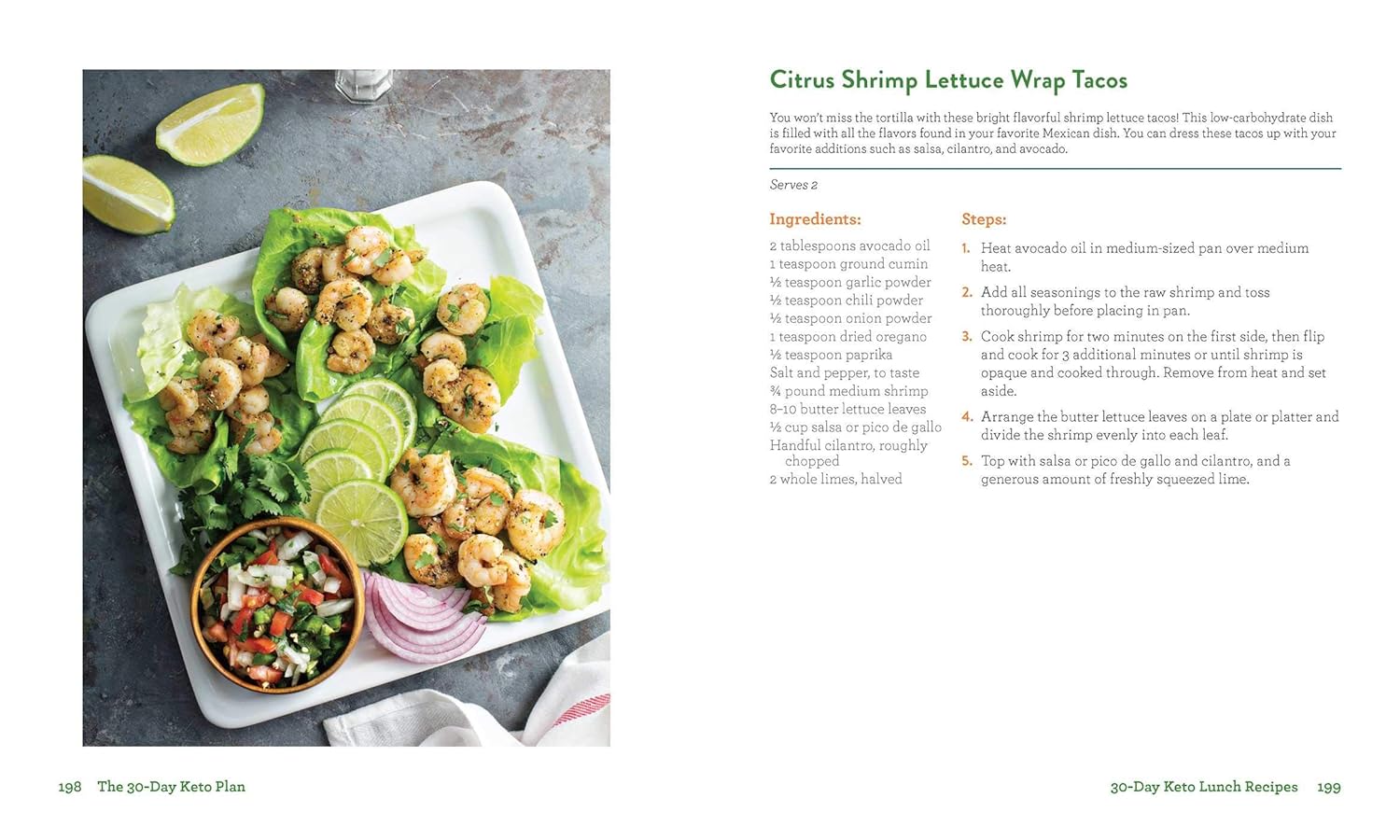 Citrus Shrimp Lettuce Wrap Tacos

You won't miss the tortilla with these bright flavorful shrimp lettuce tacos! This low-carbohydrate dish is filled with all the flavors found in your favorite Mexican dish. You can dress these tacos up with your favorite additions such as salsa, cilantro, and avocado.

Serves 2

Ingredients:

2 tablespoons avocado oil
1 teaspoon ground cumin
½ teaspoon garlic powder
½ teaspoon chili powder
½ teaspoon onion powder
1 teaspoon dried oregano
½ teaspoon paprika
Salt and pepper, to taste
¾ pound medium shrimp
8–10 butter lettuce leaves
½ cup salsa or pico de gallo
Handful cilantro, roughly chopped
2 whole limes, halved

Steps:

1. Heat avocado oil in medium-sized pan over medium heat.
2. Add all seasonings to the raw shrimp and toss thoroughly before placing in pan.
3. Cook shrimp for two minutes on the first side, then flip and cook for 3 additional minutes or until shrimp is opaque and cooked through. Remove from heat and set aside.
4. Arrange the butter lettuce leaves on a plate or platter and divide the shrimp evenly into each leaf.
5. Top with salsa or pico de gallo and cilantro, and a generous amount of freshly squeezed lime.

198 The 30-Day Keto Plan

30-Day Keto Lunch Recipes 199